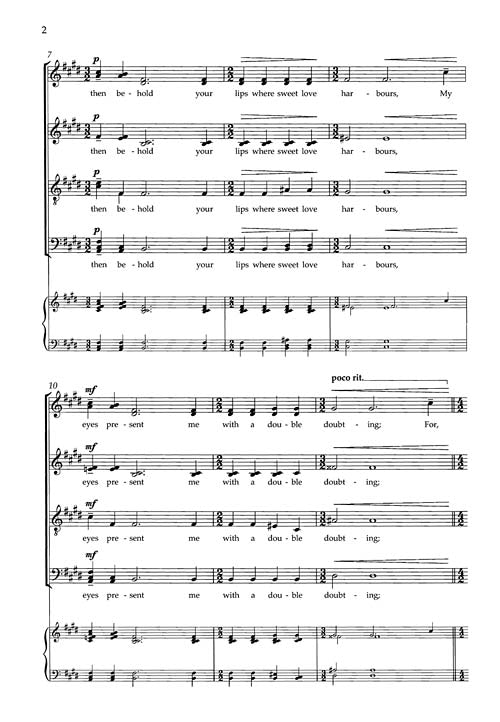 2

7

p

then be - hold your lips where sweet love har - bours, My

p

then be - hold your lips where sweet love har - bours,

p

then be - hold your lips where sweet love har - bours,

p

then be - hold your lips where sweet love har - bours,

10

poco rit.

mf

eyes pre - sent me with a dou - ble doubt - ing; For,

mf

eyes pre - sent me with a dou - ble doubt - ing;

mf

eyes pre - sent me with a dou - ble doubt - ing;

mf

eyes pre - sent me with a dou - ble doubt - ing;